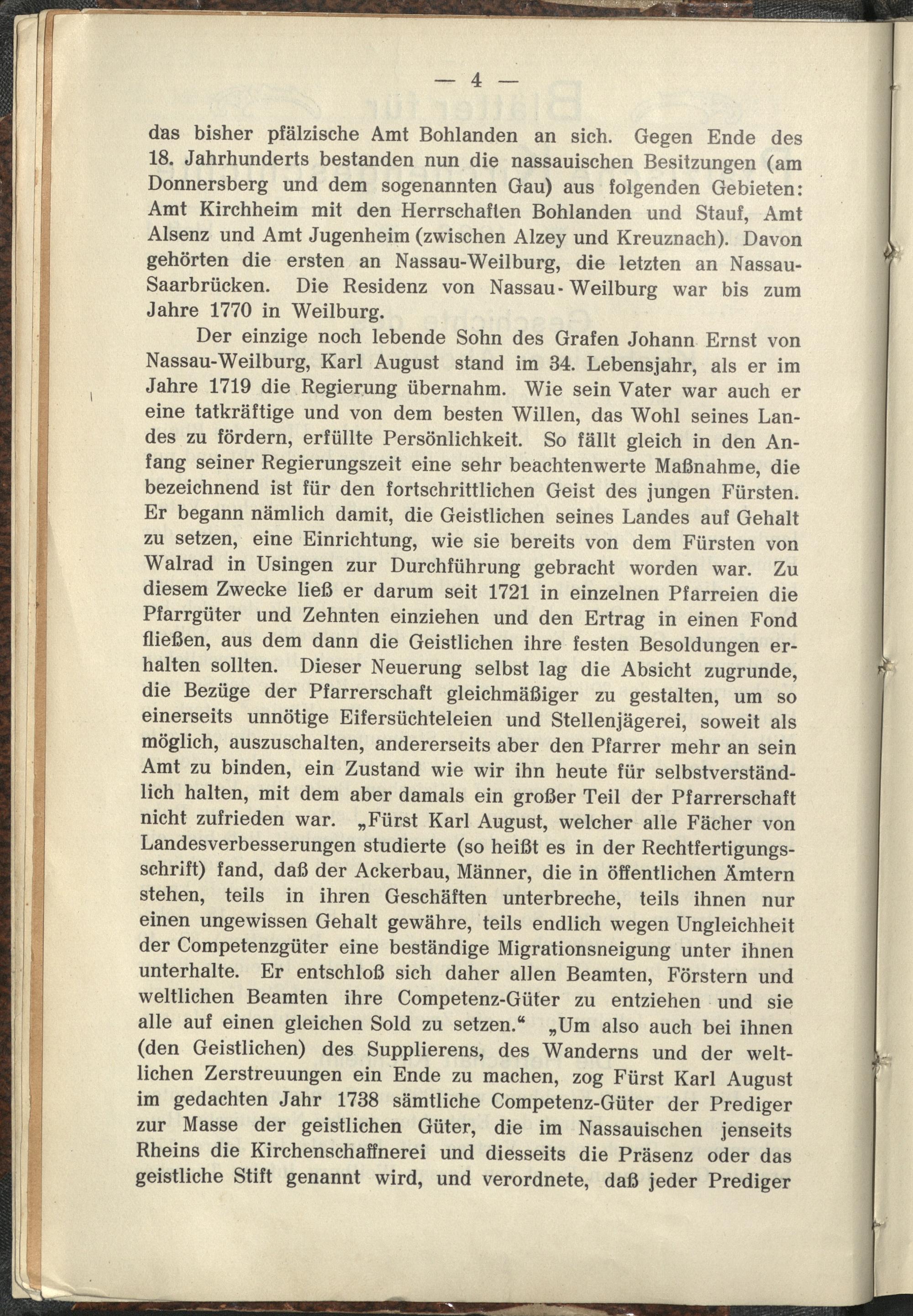 — 4 —

das bisher pfälzische Amt Bohlanden an sich. Gegen Ende des 18. Jahrhunderts bestanden nun die nassauischen Besitzungen (am Donnersberg und dem sogenannten Gau) aus folgenden Gebieten: Amt Kirchheim mit den Herrschaften Bohlanden und Stauf, Amt Alsenz und Amt Jugenheim (zwischen Alzey und Kreuznach). Davon gehörten die ersten an Nassau-Weilburg, die letzten an Nassau-Saarbrücken. Die Residenz von Nassau-Weilburg war bis zum Jahre 1770 in Weilburg.

Der einzige noch lebende Sohn des Grafen Johann Ernst von Nassau-Weilburg, Karl August stand im 34. Lebensjahr, als er im Jahre 1719 die Regierung übernahm. Wie sein Vater war auch er eine tatkräftige und von dem besten Willen, das Wohl seines Landes zu fördern, erfüllte Persönlichkeit. So fällt gleich in den Anfang seiner Regierungszeit eine sehr beachtenwerte Maßnahme, die bezeichnend ist für den fortschrittlichen Geist des jungen Fürsten. Er begann nämlich damit, die Geistlichen seines Landes auf Gehalt zu setzen, eine Einrichtung, wie sie bereits von dem Fürsten von Walrad in Usingen zur Durchführung gebracht worden war. Zu diesem Zwecke ließ er darum seit 1721 in einzelnen Pfarreien die Pfarrgüter und Zehnten einziehen und den Ertrag in einen Fond fließen, aus dem dann die Geistlichen ihre festen Besoldungen erhalten sollten. Dieser Neuerung selbst lag die Absicht zugrunde, die Bezüge der Pfarrerschaft gleichmäßiger zu gestalten, um so einerseits unnötige Eifersüchteleien und Stellenjägerei, soweit als möglich, auszuschalten, andererseits aber den Pfarrer mehr an sein Amt zu binden, ein Zustand wie wir ihn heute für selbstverständlich halten, mit dem aber damals ein großer Teil der Pfarrerschaft nicht zufrieden war. „Fürst Karl August, welcher alle Fächer von Landesverbesserungen studierte (so heißt es in der Rechtfertigungsschrift) fand, daß der Ackerbau, Männer, die in öffentlichen Ämtern stehen, teils in ihren Geschäften unterbreche, teils ihnen nur einen ungewissen Gehalt gewähre, teils endlich wegen Ungleichheit der Competenzgüter eine beständige Migrationsneigung unter ihnen unterhalte. Er entschloß sich daher allen Beamten, Förstern und weltlichen Beamten ihre Competenz-Güter zu entziehen und sie alle auf einen gleichen Sold zu setzen.“ „Um also auch bei ihnen (den Geistlichen) des Supplierens, des Wanderns und der weltlichen Zerstreuungen ein Ende zu machen, zog Fürst Karl August im gedachten Jahr 1738 sämtliche Competenz-Güter der Prediger zur Masse der geistlichen Güter, die im Nassauischen jenseits Rheins die Kirchenschaffnerei und diesseits die Präsenz oder das geistliche Stift genannt wird, und verordnete, daß jeder Prediger